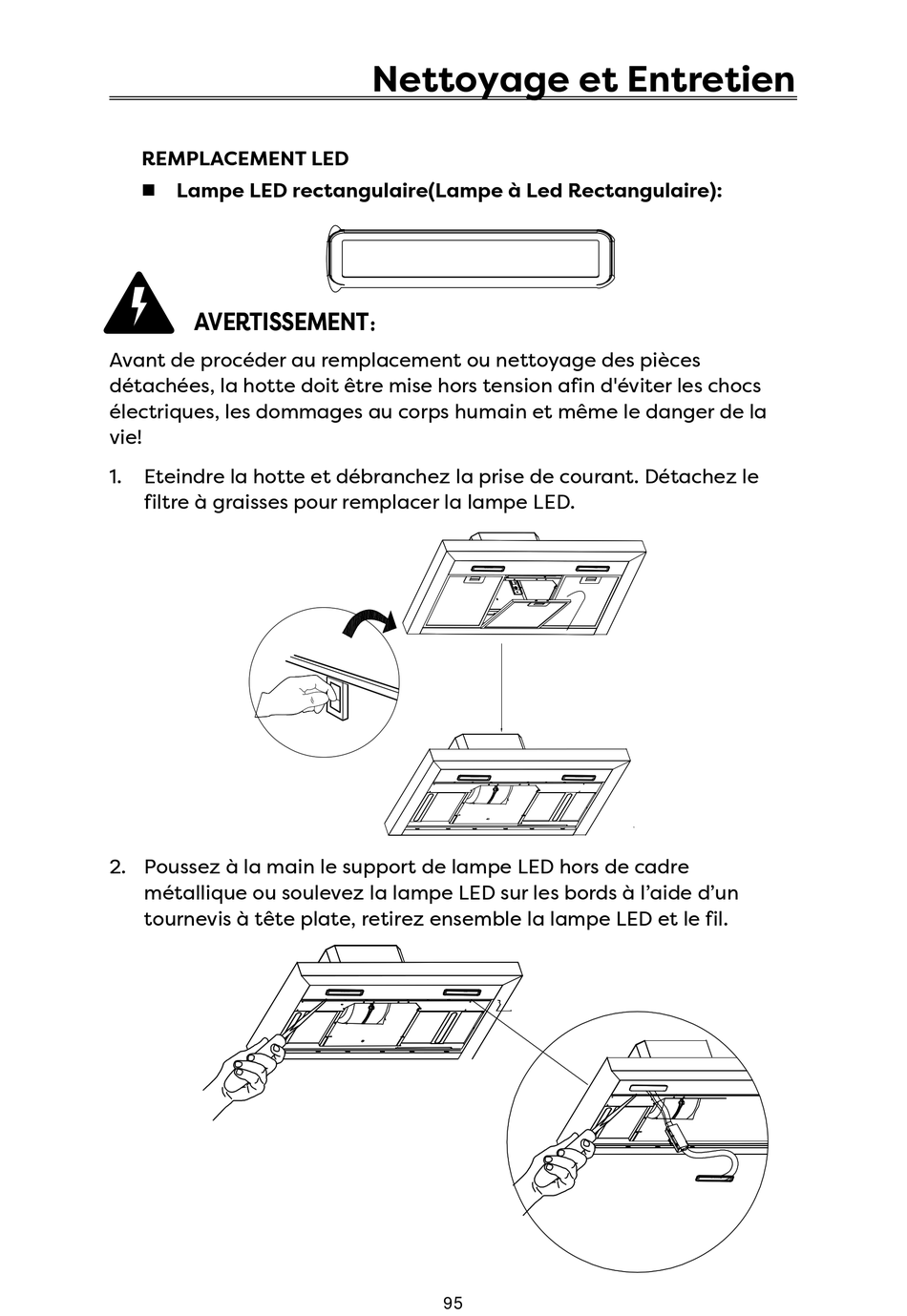 Nettoyage et Entretien

REMPLACEMENT LED

■ Lampe LED rectangulaire(Lampe à Led Rectangulaire):

AVERTISSEMENT:

Avant de procéder au remplacement ou nettoyage des pièces détachées, la hotte doit être mise hors tension afin d'éviter les chocs électriques, les dommages au corps humain et même le danger de la vie!

1. Eteindre la hotte et débranchez la prise de courant. Détachez le filtre à graisses pour remplacer la lampe LED.

2. Poussez à la main le support de lampe LED hors de cadre métallique ou soulevez la lampe LED sur les bords à l'aide d'un tournevis à tête plate, retirez ensemble la lampe LED et le fil.

95